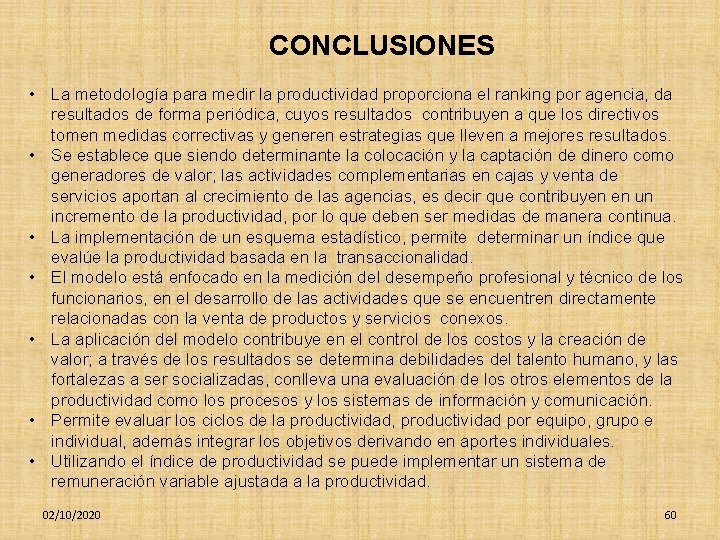 CONCLUSIONES

• La metodología para medir la productividad proporciona el ranking por agencia, da resultados de forma periódica, cuyos resultados contribuyen a que los directivos tomen medidas correctivas y generen estrategias que lleven a mejores resultados.
• Se establece que siendo determinante la colocación y la captación de dinero como generadores de valor; las actividades complementarias en cajas y venta de servicios aportan al crecimiento de las agencias, es decir que contribuyen en un incremento de la productividad, por lo que deben ser medidas de manera continua.
• La implementación de un esquema estadístico, permite determinar un índice que evalúe la productividad basada en la transaccionalidad.
• El modelo está enfocado en la medición del desempeño profesional y técnico de los funcionarios, en el desarrollo de las actividades que se encuentren directamente relacionadas con la venta de productos y servicios conexos.
• La aplicación del modelo contribuye en el control de los costos y la creación de valor; a través de los resultados se determina debilidades del talento humano, y las fortalezas a ser socializadas, conlleva una evaluación de los otros elementos de la productividad como los procesos y los sistemas de información y comunicación.
• Permite evaluar los ciclos de la productividad, productividad por equipo, grupo e individual, además integrar los objetivos derivando en aportes individuales.
• Utilizando el índice de productividad se puede implementar un sistema de remuneración variable ajustada a la productividad.

02/10/2020

60